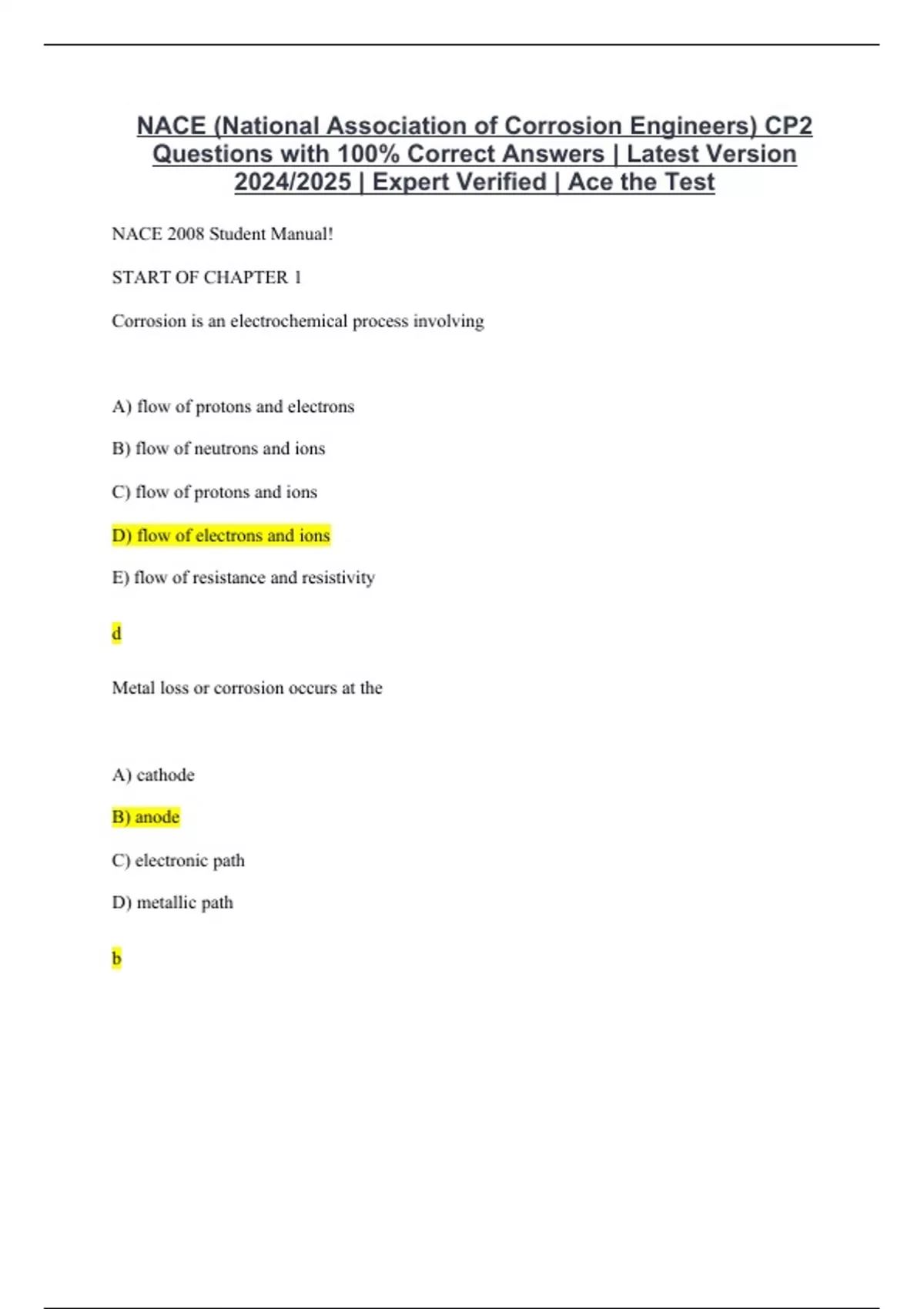 NACE (National Association of Corrosion Engineers) CP2 Questions with 100% Correct Answers | Latest Version 2024/2025 | Expert Verified | Ace the Test

NACE 2008 Student Manual!

START OF CHAPTER 1

Corrosion is an electrochemical process involving

A) flow of protons and electrons

B) flow of neutrons and ions

C) flow of protons and ions

D) flow of electrons and ions

E) flow of resistance and resistivity

d

Metal loss or corrosion occurs at the

A) cathode

B) anode

C) electronic path

D) metallic path

b